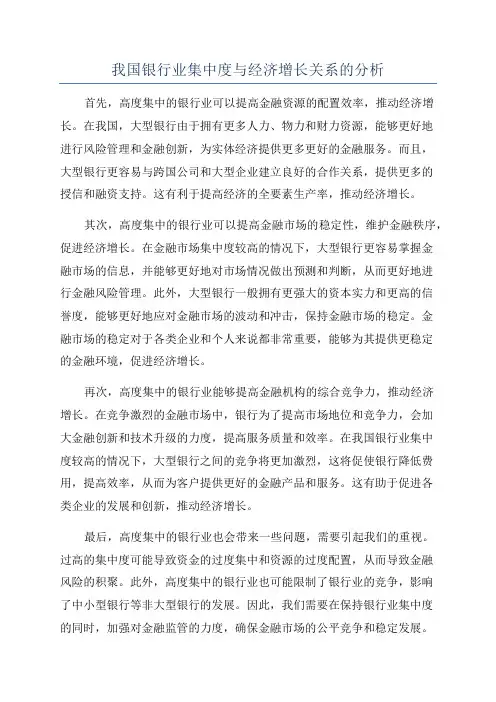 我国银行业集中度与经济增长关系的分析

首先，高度集中的银行业可以提高金融资源的配置效率，推动经济增长。在我国，大型银行由于拥有更多人力、物力和财力资源，能够更好地进行风险管理和金融创新，为实体经济提供更多更好的金融服务。而且，大型银行更容易与跨国公司和大型企业建立良好的合作关系，提供更多的授信和融资支持。这有利于提高经济的全要素生产率，推动经济增长。

其次，高度集中的银行业可以提高金融市场的稳定性，维护金融秩序，促进经济增长。在金融市场集中度较高的情况下，大型银行更容易掌握金融市场的信息，并能够更好地对市场情况做出预测和判断，从而更好地进行金融风险管理。此外，大型银行一般拥有更强大的资本实力和更高的信誉度，能够更好地应对金融市场的波动和冲击，保持金融市场的稳定。金融市场的稳定对于各类企业和个人来说都非常重要，能够为其提供更稳定的金融环境，促进经济增长。

再次，高度集中的银行业能够提高金融机构的综合竞争力，推动经济增长。在竞争激烈的金融市场中，银行为了提高市场地位和竞争力，会加大金融创新和技术升级的力度，提高服务质量和效率。在我国银行业集中度较高的情况下，大型银行之间的竞争将更加激烈，这将促使银行降低费用，提高效率，从而为客户提供更好的金融产品和服务。这有助于促进各类企业的发展和创新，推动经济增长。

最后，高度集中的银行业也会带来一些问题，需要引起我们的重视。过高的集中度可能导致资金的过度集中和资源的过度配置，从而导致金融风险的积聚。此外，高度集中的银行业也可能限制了银行业的竞争，影响了中小型银行等非大型银行的发展。因此，我们需要在保持银行业集中度的同时，加强对金融监管的力度，确保金融市场的公平竞争和稳定发展。